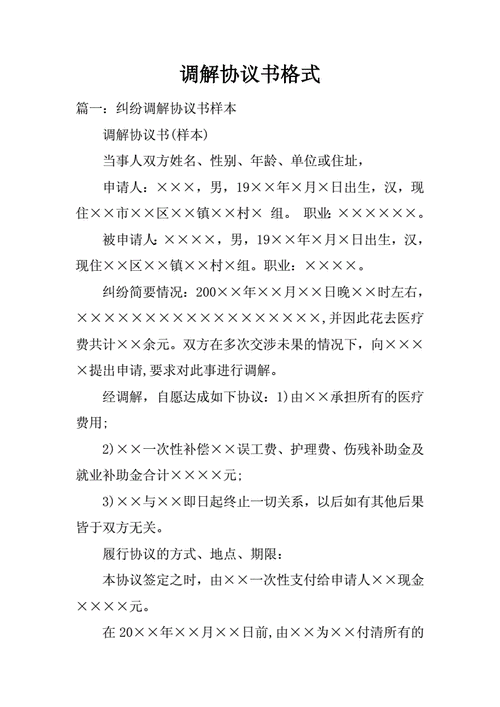 调解协议书格式

篇一：纠纷调解协议书样本

调解协议书(样本)

当事人双方姓名、性别、年龄、单位或住址，

申请人：×××，男，19××年×月×日出生，汉，现住××市××区××镇××村× 组。 职业：××××××。

被申请人：××××，男，19××年×月×日出生，汉，现住××区××镇××村×组。职业：××××。

纠纷简要情况：200××年××月××日晚××时左右，××××××××××××××××××,并因此花去医疗费共计××余元。双方在多次交涉未果的情况下，向××××提出申请,要求对此事进行调解。

经调解，自愿达成如下协议：1)由××承担所有的医疗费用；

2)××一次性补偿××误工费、护理费、伤残补助金及就业补助金合计××××元；

3)××与××即日起终止一切关系，以后如有其他后果皆于双方无关。

履行协议的方式、地点、期限：

本协议签定之时，由××一次性支付给申请人××现金××××元。

在 20××年××月××日前,由××为××付清所有的